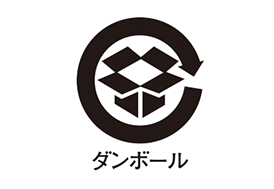 ダンボール